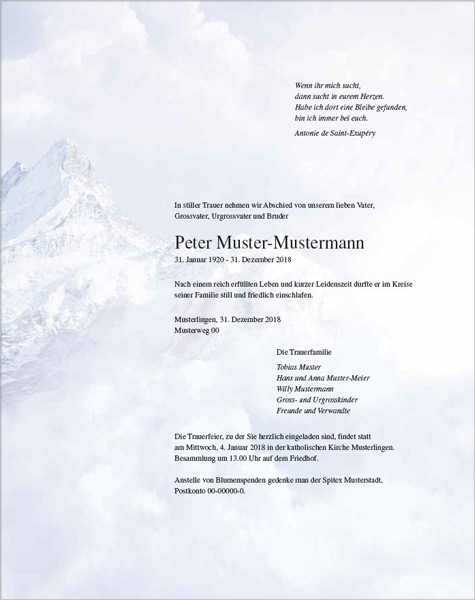 Wenn ihr mich sucht,
dann sucht in eurem Herzen.
Habe ich dort eine Bleibe gefunden,
bin ich immer bei euch.

Antonie de Saint-Exupéry

In stiller Trauer nehmen wir Abschied von unserem lieben Vater, Grossvater, Urgrossvater und Bruder

Peter Muster-Mustermann

31. Januar 1920 - 31. Dezember 2018

Nach einem reich erfüllten Leben und kurzer Leidenszeit durfte er im Kreise seiner Familie still und friedlich einschlafen.

Musterlingen, 31. Dezember 2018
Musterweg 00

Die Trauerfamilie

Tobias Muster
Hans und Anna Muster-Meier
Willy Mustermann
Gross- und Urgrosskinder
Freunde und Verwandte

Die Trauerfeier, zu der Sie herzlich eingeladen sind, findet statt am Mittwoch, 4. Januar 2018 in der katholischen Kirche Musterlingen. Besammlung um 13.00 Uhr auf dem Friedhof.

Anstelle von Blumenspenden gedenke man der Spitex Musterstadt, Postkonto 00-00000-0.